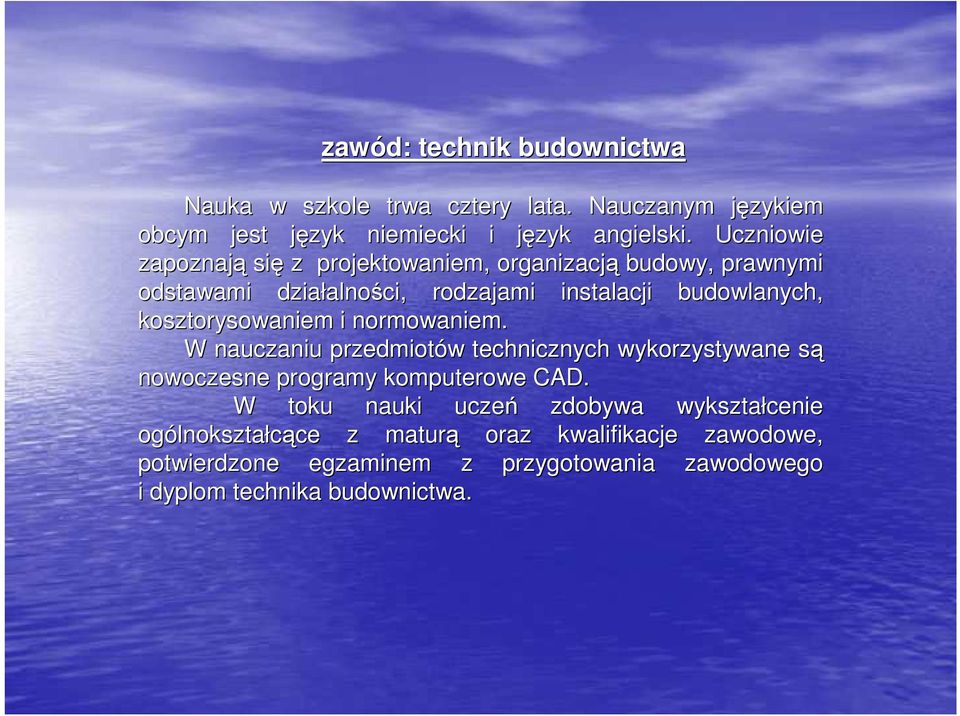 zawód: technik budownictwa

Nauka w szkole trwa cztery lata. Nauczanym językiem obcym jest język niemiecki i język angielski. Uczniowie zapoznają się z projektowaniem, organizacją budowy, prawnymi odstawami działalności, rodzajami instalacji budowlanych, kosztorysowaniem i normowaniem.

W nauczaniu przedmiotów technicznych wykorzystywane są nowoczesne programy komputerowe CAD.

W toku nauki uczeń zdobywa wykształcenie ogólnokształcące z maturą oraz kwalifikacje zawodowe, potwierdzone egzaminem z przygotowania zawodowego i dyplom technika budownictwa.